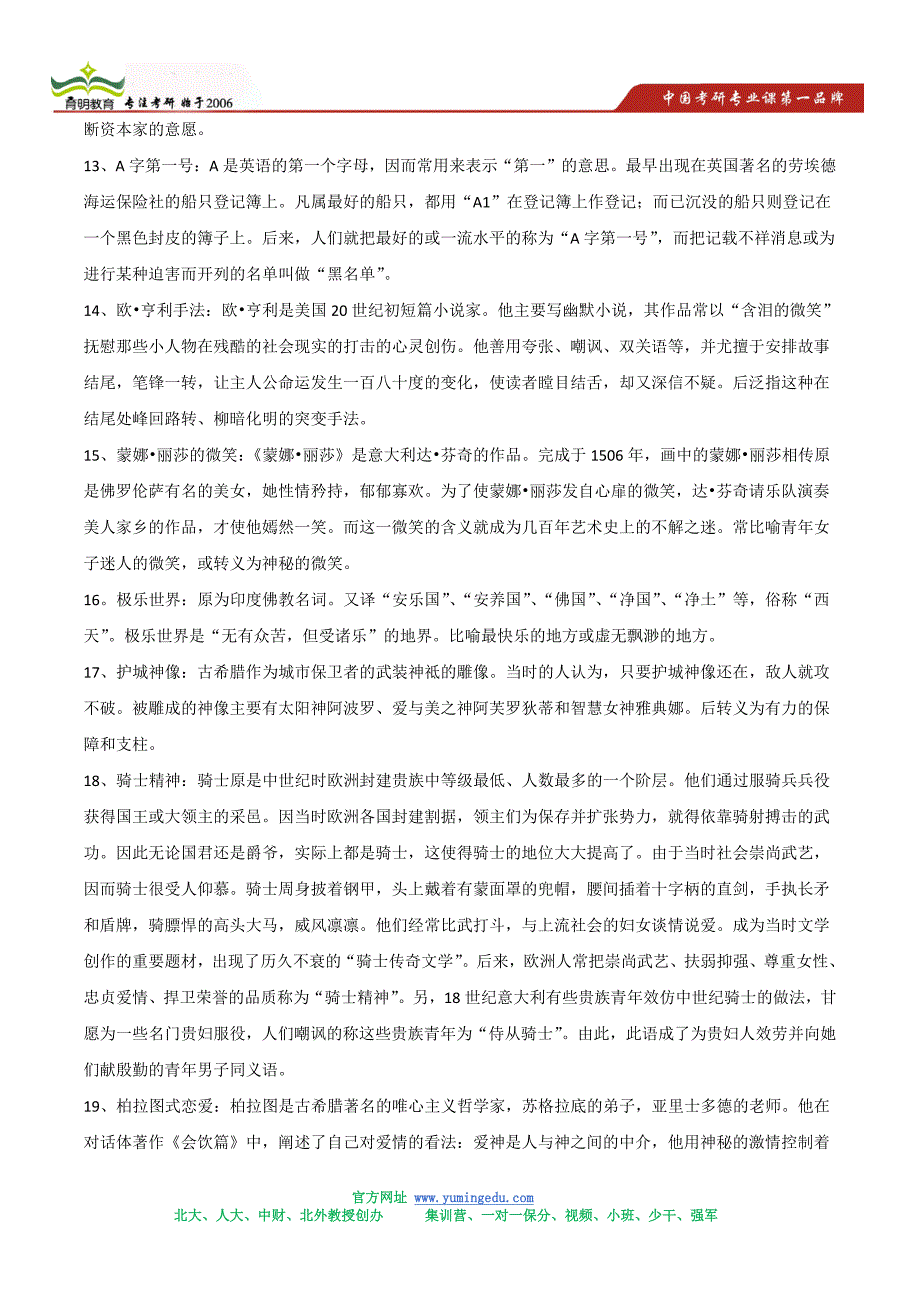 育明教育 专注考研 始于2006

中国考研专业课第一品牌

断资本家的意愿。

13、A 字第一号：A 是英语的第一个字母，因而常用来表示“第一”的意思。最早出现在英国著名的劳埃德海运保险社的船只登记簿上。凡属最好的船只，都用“A1”在登记簿上作登记；而已沉没的船只则登记在一个黑色封皮的簿子上。后来，人们就把最好的或一流水平的称为“A 字第一号”，而把记载不祥消息或为进行某种迫害而开列的名单叫做“黑名单”。

14、欧•亨利手法：欧•亨利是美国 20 世纪初短篇小说家。他主要写幽默小说，其作品常以“含泪的微笑”抚慰那些小人物在残酷的社会现实的打击的心灵创伤。他善用夸张、嘲讽、双关语等，并尤擅于安排故事结尾，笔锋一转，让主人公命运发生一百八十度的变化，使读者瞠目结舌，却又深信不疑。后泛指这种在结尾处峰回路转、柳暗花明的突变手法。

15、蒙娜•丽莎的微笑：《蒙娜•丽莎》是意大利达•芬奇的作品。完成于 1506 年，画中的蒙娜•丽莎相传原是佛罗伦萨有名的美女，她性情矜持，郁郁寡欢。为了使蒙娜•丽莎发自心扉的微笑，达•芬奇请乐队演奏美人家乡的作品，才使他嫣然一笑。而这一微笑的含义就成为几百年艺术史上的不解之迷。常比喻青年女子迷人的微笑，或转义为神秘的微笑。

16、极乐世界：原为印度佛教名词。又译“安乐国”、“安养国”、“佛国”、“净国”、“净土”等，俗称“西天”。极乐世界是“无有众苦，但受诸乐”的地界。比喻最快乐的地方或虚无飘渺的地方。

17、护城神像：古希腊作为城市保卫者的武装神祇的雕像。当时的人认为，只要护城神像还在，敌人就攻不破。被雕成的神像主要有太阳神阿波罗、爱与美之神阿芙罗狄蒂和智慧女神雅典娜。后转义为有力的保障和支柱。

18、骑士精神：骑士原是中世纪时欧洲封建贵族中等级最低、人数最多的一个阶层。他们通过服骑兵兵役获得国王或大领主的采邑。因当时欧洲各国封建割据，领主们为保存并扩张势力，就得依靠骑射搏击的武功。因此无论国君还是爵爷，实际上都是骑士，这使得骑士的地位大大提高了。由于当时社会崇尚武艺，因而骑士很受人仰慕。骑士周身披着钢甲，头上戴着有蒙面罩的兜帽，腰间插着十字柄的直剑，手执长矛和盾牌，骑膘悍的高头大马，威风凛凛。他们经常比武打斗，与上流社会的妇女谈情说爱。成为当时文学创作的重要题材，出现了历久不衰的“骑士传奇文学”。后来，欧洲人常把崇尚武艺、扶弱抑强、尊重女性、忠贞爱情、捍卫荣誉的品质称为“骑士精神”。另，18 世纪意大利有些贵族青年效仿中世纪骑士的做法，甘愿为一些名门贵妇服役，人们嘲讽的称这些贵族青年为“侍从骑士”。由此，此语成了为贵妇人效劳并向她们献殷勤的青年男子同义语。

19、柏拉图式恋爱：柏拉图是古希腊著名的唯心主义哲学家，苏格拉底的弟子，亚里士多德的老师。他在对话体著作《会饮篇》中，阐述了自己对爱情的看法：爱神是人与神之间的中介，他用神秘的激情控制着

官方网址 www.yumingedu.com
北大、人大、中财、北外教授创办　　集训营、一对一保分、视频、小班、少干、强军